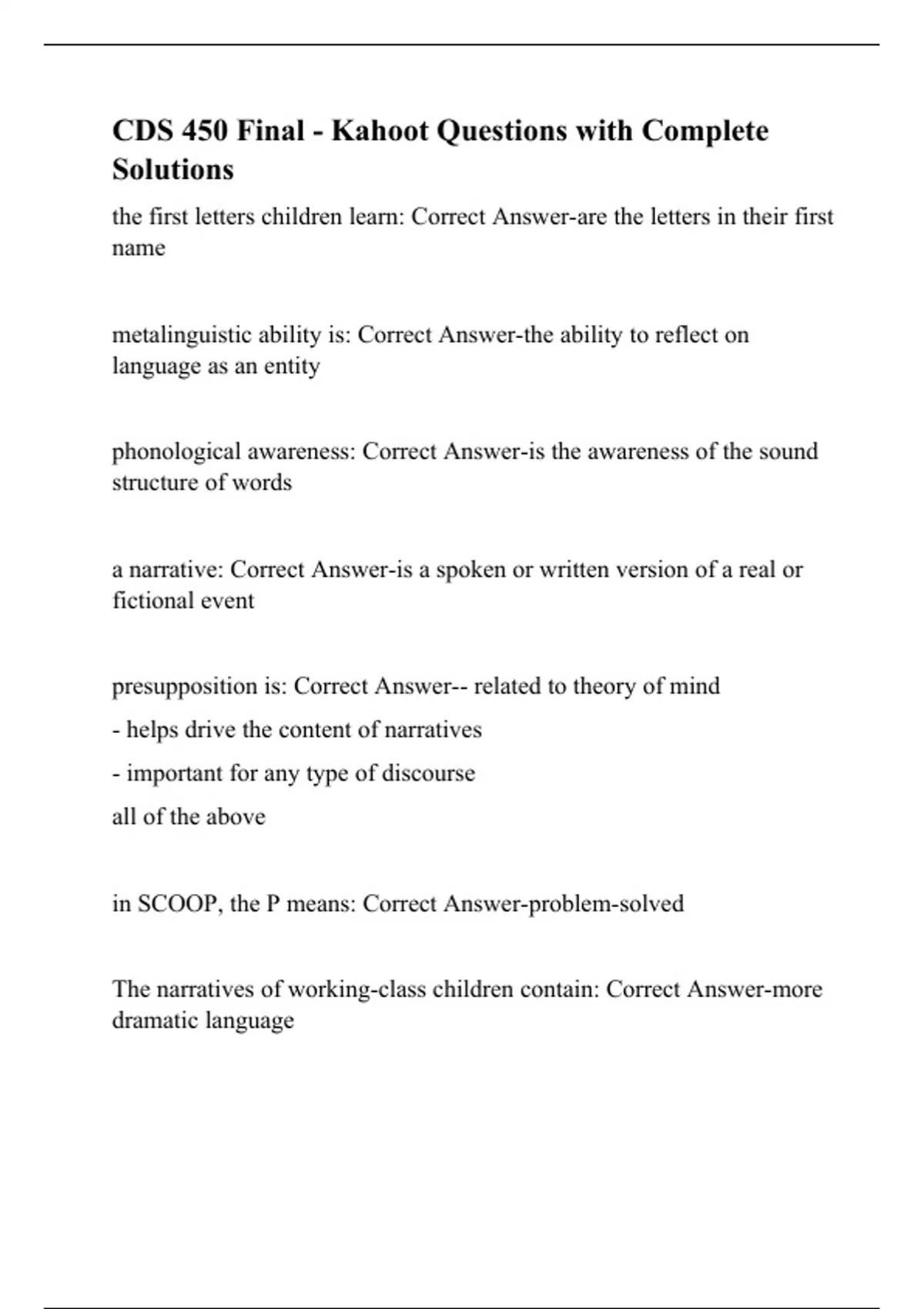 CDS 450 Final - Kahoot Questions with Complete Solutions

the first letters children learn: Correct Answer-are the letters in their first name

metalinguistic ability is: Correct Answer-the ability to reflect on language as an entity

phonological awareness: Correct Answer-is the awareness of the sound structure of words

a narrative: Correct Answer-is a spoken or written version of a real or fictional event

presupposition is: Correct Answer-- related to theory of mind

- helps drive the content of narratives

- important for any type of discourse

all of the above

in SCOOP, the P means: Correct Answer-problem-solved

The narratives of working-class children contain: Correct Answer-more dramatic language